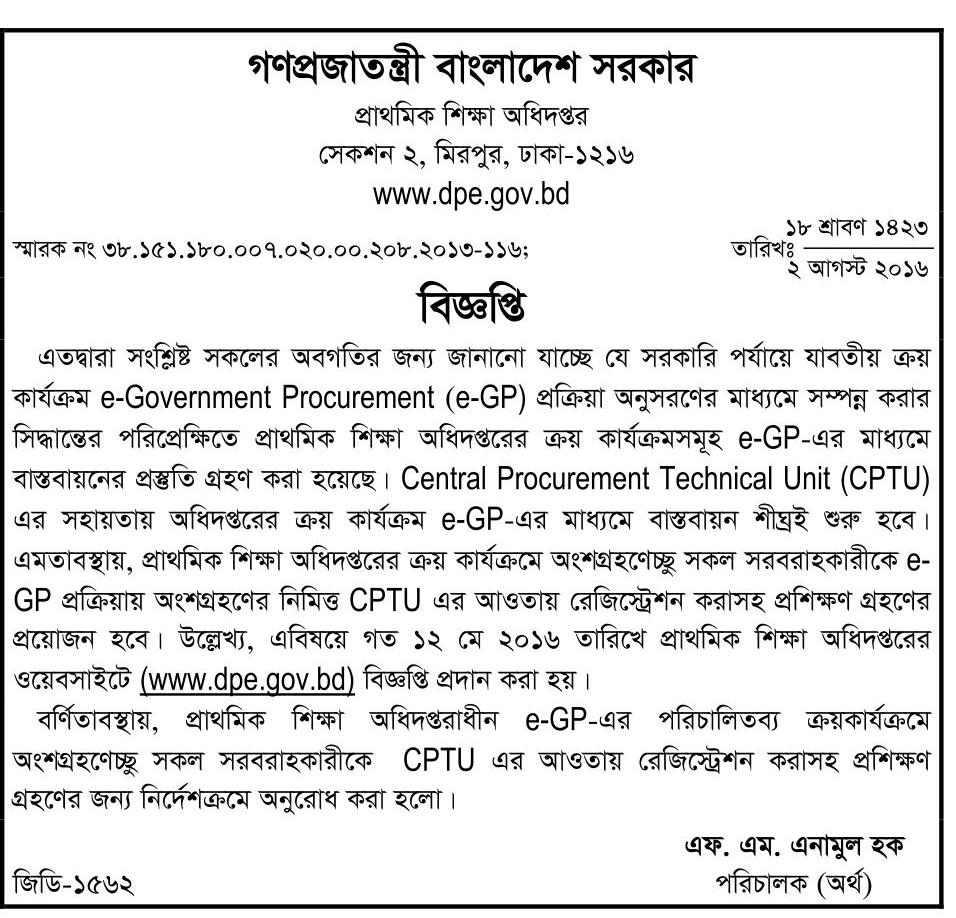 গণপ্রজাতন্ত্রী বাংলাদেশ সরকার
প্রাথমিক শিক্ষা অধিদপ্তর
সেকশন ২, মিরপুর, ঢাকা-১২১৬
www.dpe.gov.bd

স্মারক নং ৩৮.১৫১.১৮০.০০৭.০২০.০০.২০৮.২০১৩-১১৬;

তারিখঃ ১৮ শ্রাবণ ১৪২৩
২ আগস্ট ২০১৬

বিজ্ঞপ্তি

এতদ্বারা সংশ্লিষ্ট সকলের অবগতির জন্য জানানো যাচ্ছে যে সরকারি পর্যায়ে যাবতীয় ক্রয় কার্যক্রম e-Government Procurement (e-GP) প্রক্রিয়া অনুসরণের মাধ্যমে সম্পন্ন করার সিদ্ধান্তের পরিপ্রেক্ষিতে প্রাথমিক শিক্ষা অধিদপ্তরের ক্রয় কার্যক্রমসমূহ e-GP-এর মাধ্যমে বাস্তবায়নের প্রস্তুতি গ্রহণ করা হয়েছে। Central Procurement Technical Unit (CPTU) এর সহায়তায় অধিদপ্তরের ক্রয় কার্যক্রম e-GP-এর মাধ্যমে বাস্তবায়ন শীঘ্রই শুরু হবে। এমতাবস্থায়, প্রাথমিক শিক্ষা অধিদপ্তরের ক্রয় কার্যক্রমে অংশগ্রহণেচ্ছু সকল সরবরাহকারীকে e-GP প্রক্রিয়ায় অংশগ্রহণের নিমিত্ত CPTU এর আওতায় রেজিস্ট্রেশন করাসহ প্রশিক্ষণ গ্রহণের প্রয়োজন হবে। উল্লেখ্য, এবিষয়ে গত ১২ মে ২০১৬ তারিখে প্রাথমিক শিক্ষা অধিদপ্তরের ওয়েবসাইটে (www.dpe.gov.bd) বিজ্ঞপ্তি প্রদান করা হয়।

বর্ণিতাবস্থায়, প্রাথমিক শিক্ষা অধিদপ্তরাধীন e-GP-এর পরিচালিতব্য ক্রয়কার্যক্রমে অংশগ্রহণেচ্ছু সকল সরবরাহকারীকে CPTU এর আওতায় রেজিস্ট্রেশন করাসহ প্রশিক্ষণ গ্রহণের জন্য নির্দেশক্রমে অনুরোধ করা হলো।

এফ. এম. এনামুল হক
পরিচালক (অর্থ)

জিডি-১৫৬২